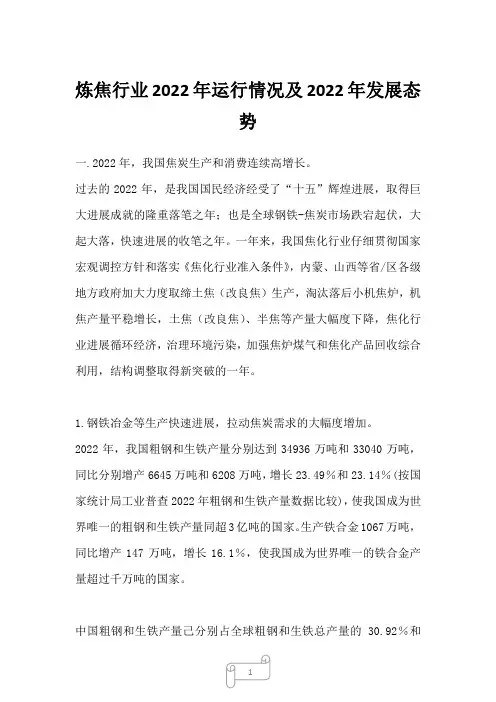 炼焦行业2022年运行情况及2022年发展态势

一.2022年，我国焦炭生产和消费连续高增长。

过去的2022年，是我国国民经济经受了“十五”辉煌进展，取得巨大进展成就的隆重落笔之年；也是全球钢铁-焦炭市场跌宕起伏，大起大落，快速进展的收笔之年。一年来，我国焦化行业仔细贯彻国家宏观调控方针和落实《焦化行业准入条件》，内蒙、山西等省/区各级地方政府加大力度取缔土焦（改良焦）生产，淘汰落后小机焦炉，机焦产量平稳增长，土焦（改良焦）、半焦等产量大幅度下降，焦化行业进展循环经济，治理环境污染，加强焦炉煤气和焦化产品回收综合利用，结构调整取得新突破的一年。

1.钢铁冶金等生产快速进展，拉动焦炭需求的大幅度增加。

2022年，我国粗钢和生铁产量分别达到34936万吨和33040万吨，同比分别增产6645万吨和6208万吨，增长23.49%和23.14%(按国家统计局工业普查2022年粗钢和生铁产量数据比较)，使我国成为世界唯一的粗钢和生铁产量同超3亿吨的国家。生产铁合金1067万吨，同比增产147万吨，增长16.1%，使我国成为世界唯一的铁合金产量超过千万吨的国家。

中国粗钢和生铁产量已分别占全球粗钢和生铁总产量的 30.92%和

1